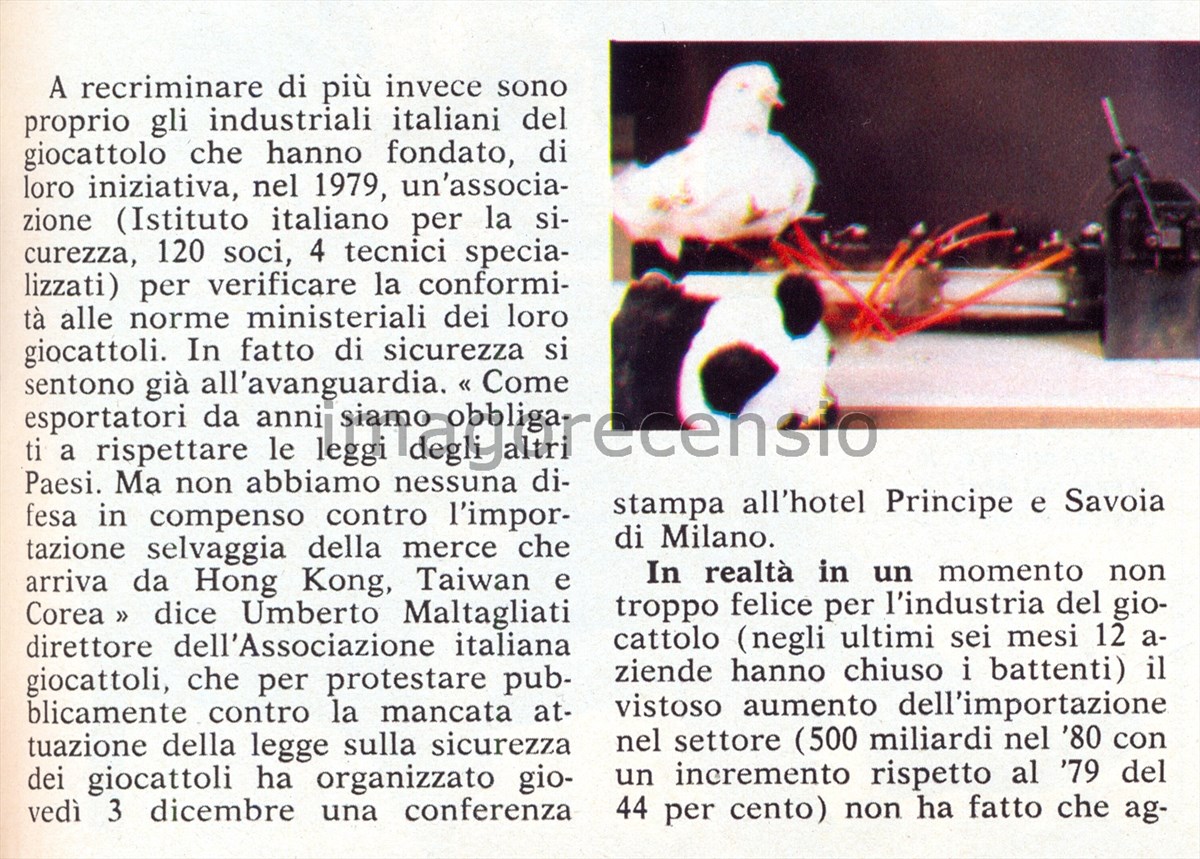 A recriminare di più invece sono proprio gli industriali italiani del giocattolo che hanno fondato, di loro iniziativa, nel 1979, un'associazione (Istituto italiano per la sicurezza, 120 soci, 4 tecnici specializzati) per verificare la conformità alle norme ministeriali dei loro giocattoli. In fatto di sicurezza si sentono già all'avanguardia. « Come esportatori da anni siamo obbligati a rispettare le leggi degli altri Paesi. Ma non abbiamo nessuna difesa in compenso contro l'importazione selvaggia della merce che arriva da Hong Kong, Taiwan e Corea » dice Umberto Maltagliati direttore dell'Associazione italiana giocattoli, che per protestare pubblicamente contro la mancata attuazione della legge sulla sicurezza dei giocattoli ha organizzato giovedì 3 dicembre una conferenza stampa all'hotel Principe e Savoia di Milano.

In realtà in un momento non troppo felice per l'industria del giocattolo (negli ultimi sei mesi 12 aziende hanno chiuso i battenti) il vistoso aumento dell'importazione nel settore (500 miliardi nel '80 con un incremento rispetto al '79 del 44 per cento) non ha fatto che ag-

imagorecensio